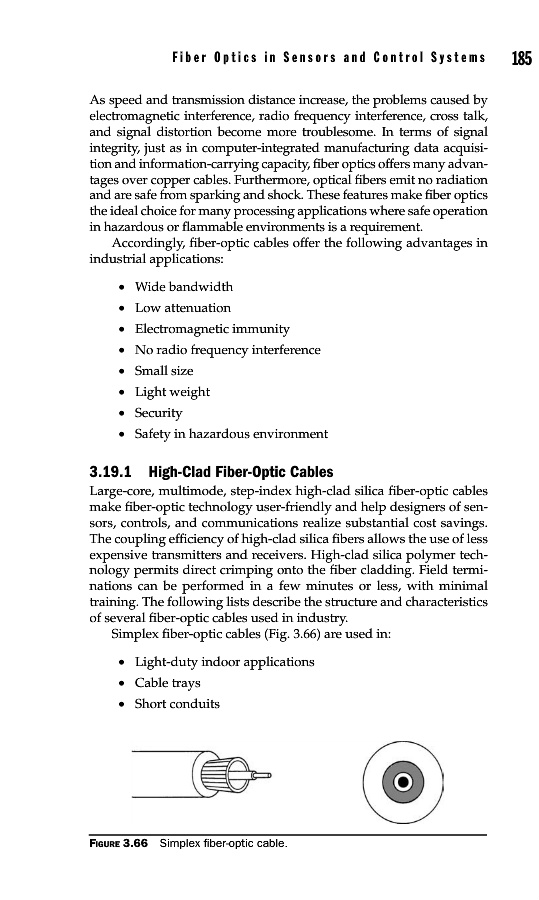 Fiber Optics in Sensors and Control Systems 185

As speed and transmission distance increase, the problems caused by electromagnetic interference, radio frequency interference, cross talk, and signal distortion become more troublesome. In terms of signal integrity, just as in computer-integrated manufacturing data acquisition and information-carrying capacity, fiber optics offers many advantages over copper cables. Furthermore, optical fibers emit no radiation and are safe from sparking and shock. These features make fiber optics the ideal choice for many processing applications where safe operation in hazardous or flammable environments is a requirement.

Accordingly, fiber-optic cables offer the following advantages in industrial applications:

• Wide bandwidth
• Low attenuation
• Electromagnetic immunity
• No radio frequency interference
• Small size
• Light weight
• Security
• Safety in hazardous environment

3.19.1 High-Clad Fiber-Optic Cables

Large-core, multimode, step-index high-clad silica fiber-optic cables make fiber-optic technology user-friendly and help designers of sensors, controls, and communications realize substantial cost savings. The coupling efficiency of high-clad silica fibers allows the use of less expensive transmitters and receivers. High-clad silica polymer technology permits direct crimping onto the fiber cladding. Field terminations can be performed in a few minutes or less, with minimal training. The following lists describe the structure and characteristics of several fiber-optic cables used in industry.

Simplex fiber-optic cables (Fig. 3.66) are used in:

• Light-duty indoor applications
• Cable trays
• Short conduits

FIGURE 3.66 Simplex fiber-optic cable.